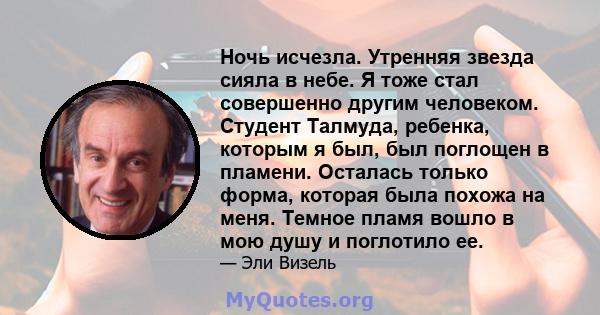 Ночь исчезла. Утренняя звезда сияла в небе. Я тоже стал совершенно другим человеком. Студент Талмуда, ребенка, которым я был, был поглощен в пламени. Осталась только форма, которая была похожа на меня. Темное пламя вошло в мою душу и поглотило ее.
— Эли Визель

MyQuotes.org